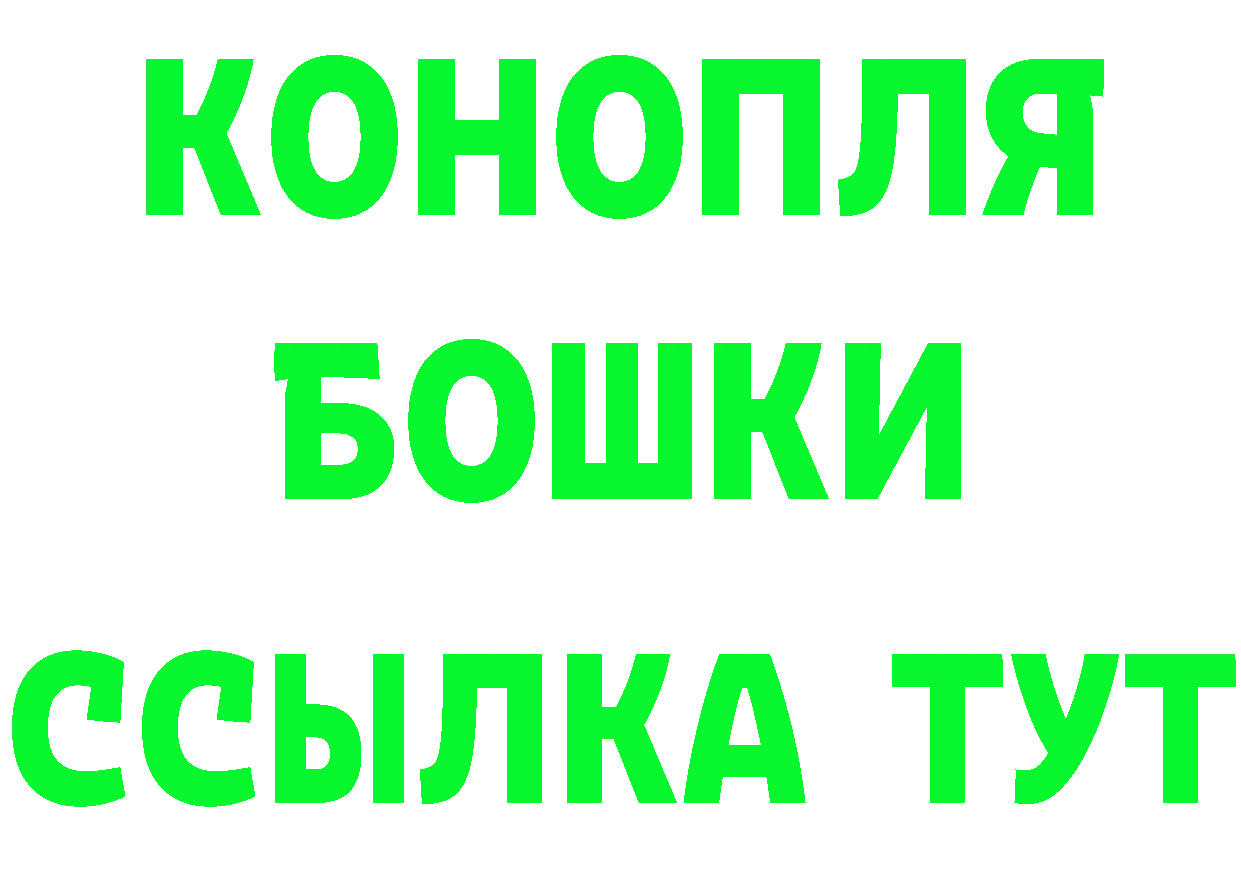 КОНОПЛЯ
БОШКИ
ССЫЛКА ТУТ